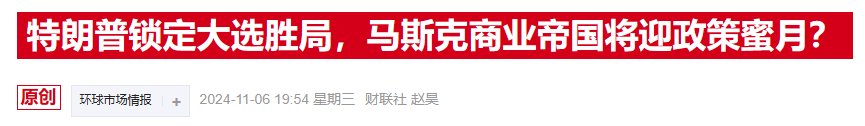 特朗普锁定大选胜局，马斯克商业帝国将迎政策蜜月？

原创 环球市场情报 + 2024-11-06 19:54 星期三 财联社 赵昊